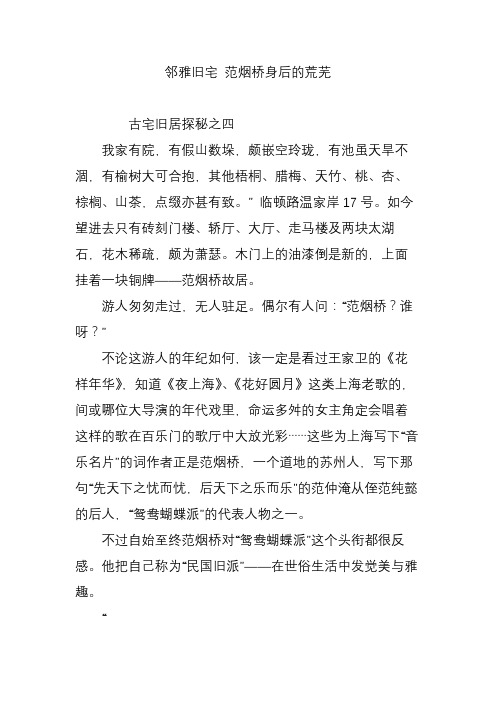 邻雅旧宅 范烟桥身后的荒芜

古宅旧居探秘之四

我家有院，有假山数垛，颇嵌空玲珑，有池虽天旱不涸，有榆树大可合抱，其他梧桐、腊梅、天竹、桃、杏、棕榈、山茶，点缀亦甚有致。” 临顿路温家岸 17 号。如今望进去只有砖刻门楼、轿厅、大厅、走马楼及两块太湖石，花木稀疏，颇为萧瑟。木门上的油漆倒是新的，上面挂着一块铜牌——范烟桥故居。

游人匆匆走过，无人驻足。偶尔有人问：“范烟桥？谁呀？”

不论这游人的年纪如何，该一定是看过王家卫的《花样年华》，知道《夜上海》、《花好圆月》这类上海老歌的，间或哪位大导演的年代戏里，命运多舛的女主角定会唱着这样的歌在百乐门的歌厅中大放光彩……这些为上海写下“音乐名片”的词作者正是范烟桥，一个道地的苏州人，写下那句“先天下之忧而忧，后天下之乐而乐”的范仲淹从侄范纯懿的后人，“鸳鸯蝴蝶派”的代表人物之一。

不过自始至终范烟桥对“鸳鸯蝴蝶派”这个头衔都很反感。他把自己称为“民国旧派”——在世俗生活中发觉美与雅趣。

“